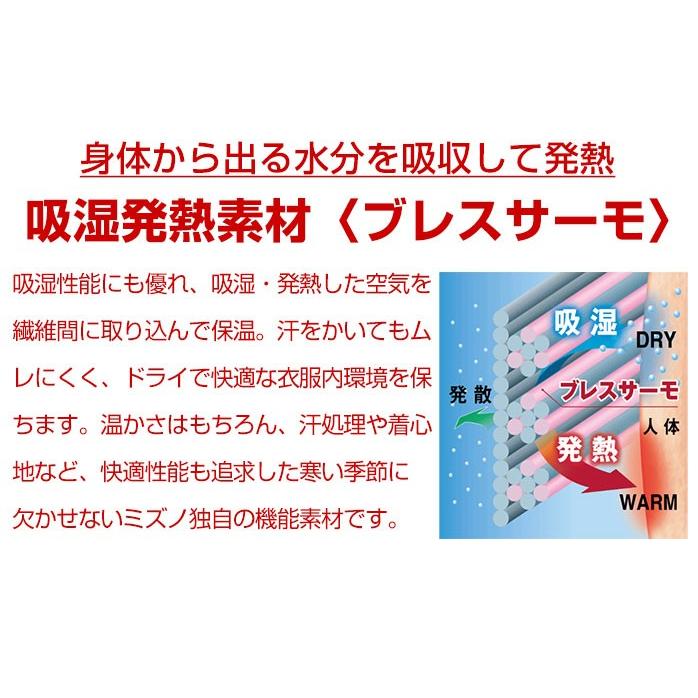 身体から出る水分を吸収して発熱

吸湿発熱素材〈ブレスサーモ〉

吸湿性能にも優れ、吸湿・発熱した空気を繊維間に取り込んで保温。汗をかいてもムレにくく、ドライで快適な衣服内環境を保ちます。温かさはもちろん、汗処理や着心地など、快適性能も追求した寒い季節に欠かせないミズノ独自の機能素材です。

吸湿
DRY
発散
ブレスサーモ
人体
発熱
WARM